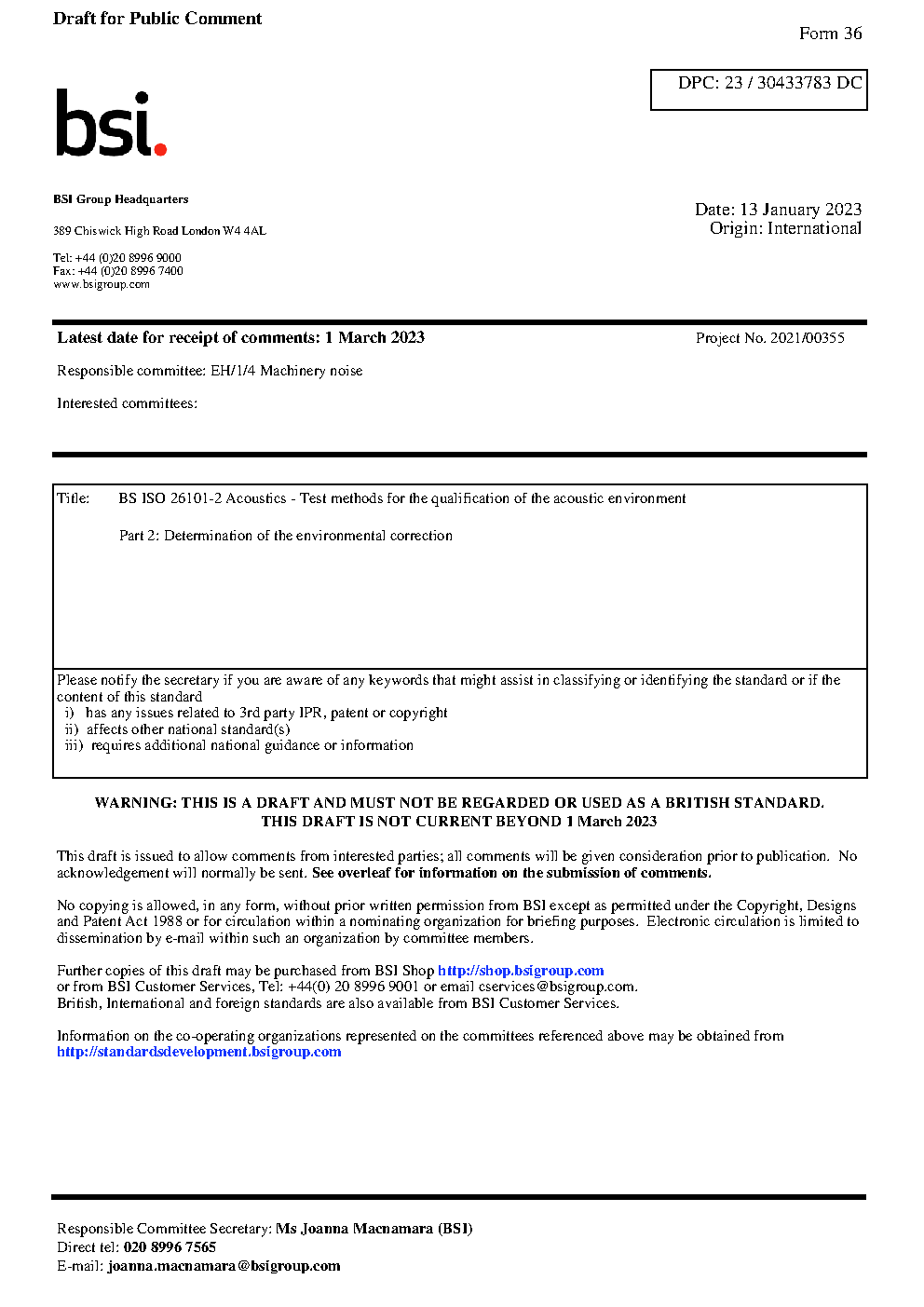 Draft for Public Comment

Form 36

DPC: 23 / 30433783 DC

bsi.

BSI Group Headquarters

389 Chiswick High Road London W4 4AL

Tel: +44 (0)20 8996 9000
Fax: +44 (0)20 8996 7400
www.bsigroup.com

Date: 13 January 2023
Origin: International

Latest date for receipt of comments: 1 March 2023

Project No. 2021/00355

Responsible committee: EH/1/4 Machinery noise

Interested committees:

Title: BS ISO 26101-2 Acoustics - Test methods for the qualification of the acoustic environment

Part 2: Determination of the environmental correction

Please notify the secretary if you are aware of any keywords that might assist in classifying or identifying the standard or if the content of this standard
i) has any issues related to 3rd party IPR, patent or copyright
ii) affects other national standard(s)
iii) requires additional national guidance or information

WARNING: THIS IS A DRAFT AND MUST NOT BE REGARDED OR USED AS A BRITISH STANDARD.
THIS DRAFT IS NOT CURRENT BEYOND 1 March 2023

This draft is issued to allow comments from interested parties; all comments will be given consideration prior to publication. No acknowledgement will normally be sent. See overleaf for information on the submission of comments.

No copying is allowed, in any form, without prior written permission from BSI except as permitted under the Copyright, Designs and Patent Act 1988 or for circulation within a nominating organization for briefing purposes. Electronic circulation is limited to dissemination by e-mail within such an organization by committee members.

Further copies of this draft may be purchased from BSI Shop http://shop.bsigroup.com
or from BSI Customer Services, Tel: +44(0) 20 8996 9001 or email cservices@bsigroup.com.
British, International and foreign standards are also available from BSI Customer Services.

Information on the co-operating organizations represented on the committees referenced above may be obtained from http://standardsdevelopment.bsigroup.com

Responsible Committee Secretary: Ms Joanna Macnamara (BSI)
Direct tel: 020 8996 7565
E-mail: joanna.macnamara@bsigroup.com